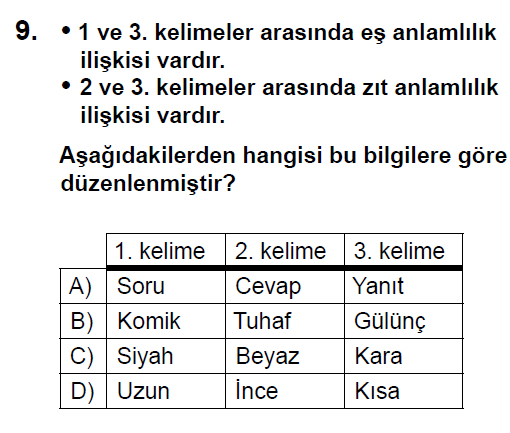 9. • 1 ve 3. kelimeler arasında eş anlamlılık ilişkisi vardır.
• 2 ve 3. kelimeler arasında zıt anlamlılık ilişkisi vardır.

Aşağıdakilerden hangisi bu bilgilere göre düzenlenmiştir?

|  | 1. kelime | 2. kelime | 3. kelime |
|---|---|---|---|
| A) | Soru | Cevap | Yanıt |
| B) | Komik | Tuhaf | Gülünç |
| C) | Siyah | Beyaz | Kara |
| D) | Uzun | İnce | Kısa |